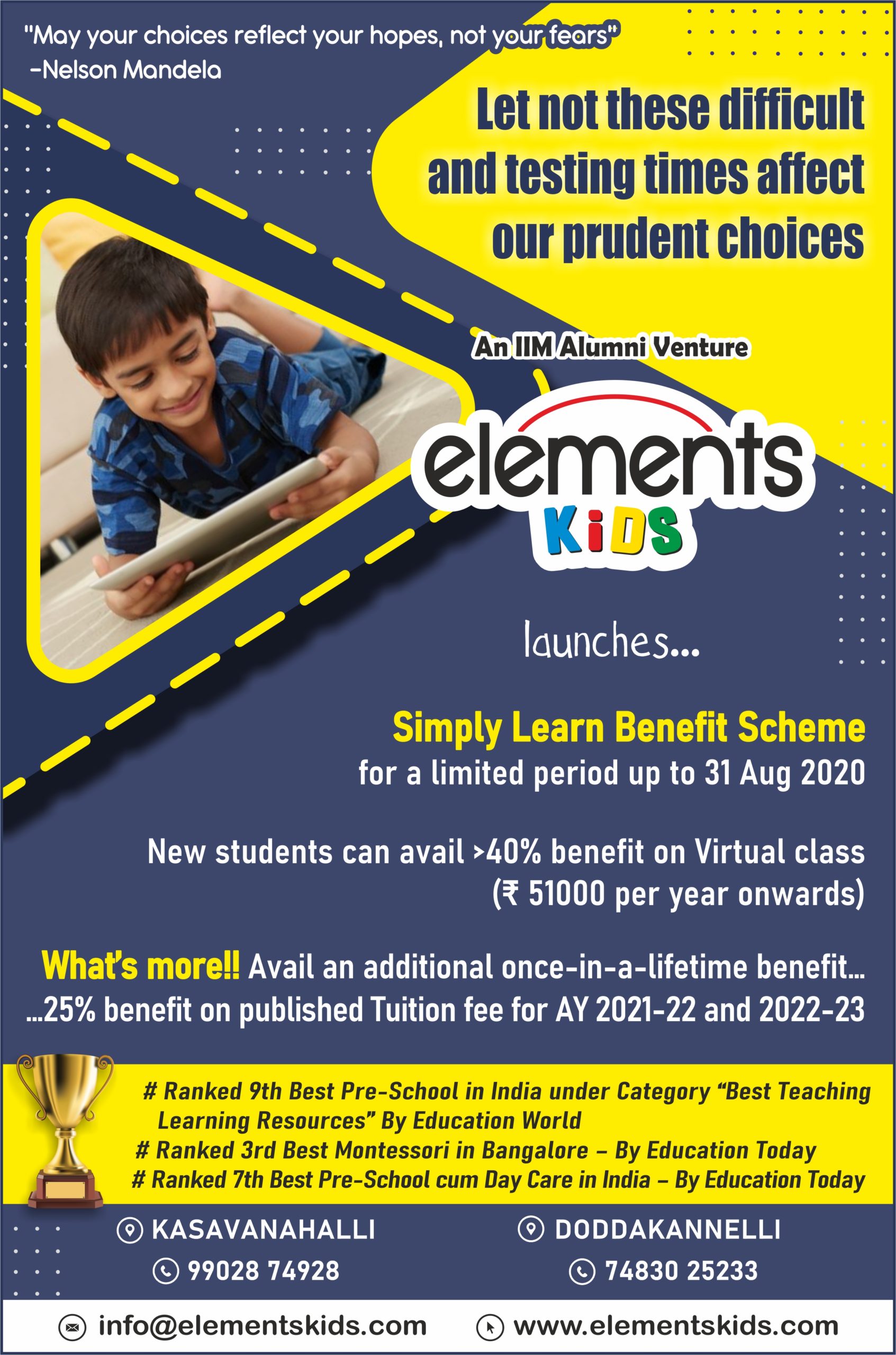 "May your choices reflect your hopes, not your fears"
-Nelson Mandela

Let not these difficult and testing times affect our prudent choices

An IIM Alumni Venture

elements
KiDS

launches...

Simply Learn Benefit Scheme
for a limited period up to 31 Aug 2020

New students can avail >40% benefit on Virtual class (₹ 51000 per year onwards)

What's more!! Avail an additional once-in-a-lifetime benefit...
...25% benefit on published Tuition fee for AY 2021-22 and 2022-23

# Ranked 9th Best Pre-School in India under Category "Best Teaching Learning Resources" By Education World
# Ranked 3rd Best Montessori in Bangalore – By Education Today
# Ranked 7th Best Pre-School cum Day Care in India – By Education Today

KASAVANAHALLI
99028 74928

DODDAKANNELLI
74830 25233

info@elementskids.com
www.elementskids.com